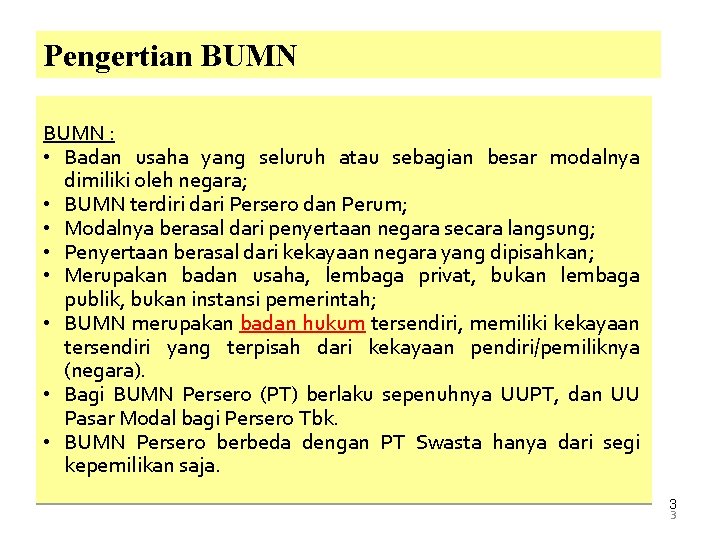 Pengertian BUMN

BUMN :
• Badan usaha yang seluruh atau sebagian besar modalnya dimiliki oleh negara;
• BUMN terdiri dari Persero dan Perum;
• Modalnya berasal dari penyertaan negara secara langsung;
• Penyertaan berasal dari kekayaan negara yang dipisahkan;
• Merupakan badan usaha, lembaga privat, bukan lembaga publik, bukan instansi pemerintah;
• BUMN merupakan badan hukum tersendiri, memiliki kekayaan tersendiri yang terpisah dari kekayaan pendiri/pemiliknya (negara).
• Bagi BUMN Persero (PT) berlaku sepenuhnya UUPT, dan UU Pasar Modal bagi Persero Tbk.
• BUMN Persero berbeda dengan PT Swasta hanya dari segi kepemilikan saja.

3
3